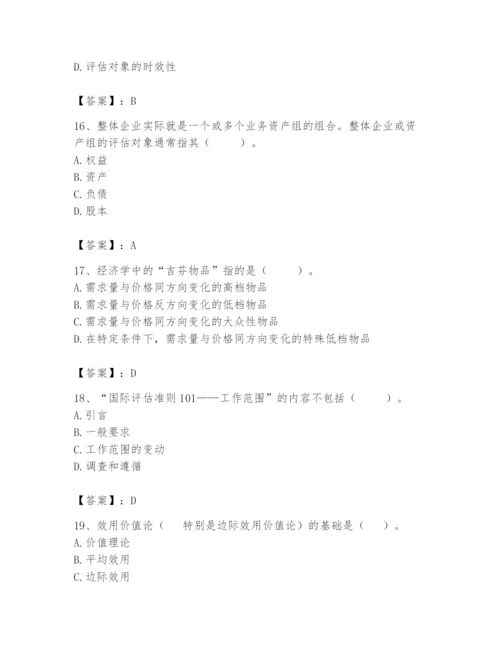 D. 评估对象的时效性

【答案】：B

16、整体企业实际就是一个或多个业务资产组的组合。整体企业或资产组的评估对象通常指其（　　）。
A. 权益
B. 资产
C. 负债
D. 股本

【答案】：A

17、经济学中的“吉芬物品”指的是（　　）。
A. 需求量与价格同方向变化的高档物品
B. 需求量与价格反方向变化的低档物品
C. 需求量与价格同方向变化的大众性物品
D. 在特定条件下，需求量与价格同方向变化的特殊低档物品

【答案】：D

18、“国际评估准则 101——工作范围”的内容不包括（　　）。
A. 引言
B. 一般要求
C. 工作范围的变动
D. 调查和遵循

【答案】：D

19、效用价值论（　特别是边际效用价值论）的基础是（　）。
A. 价值理论
B. 平均效用
C. 边际效用